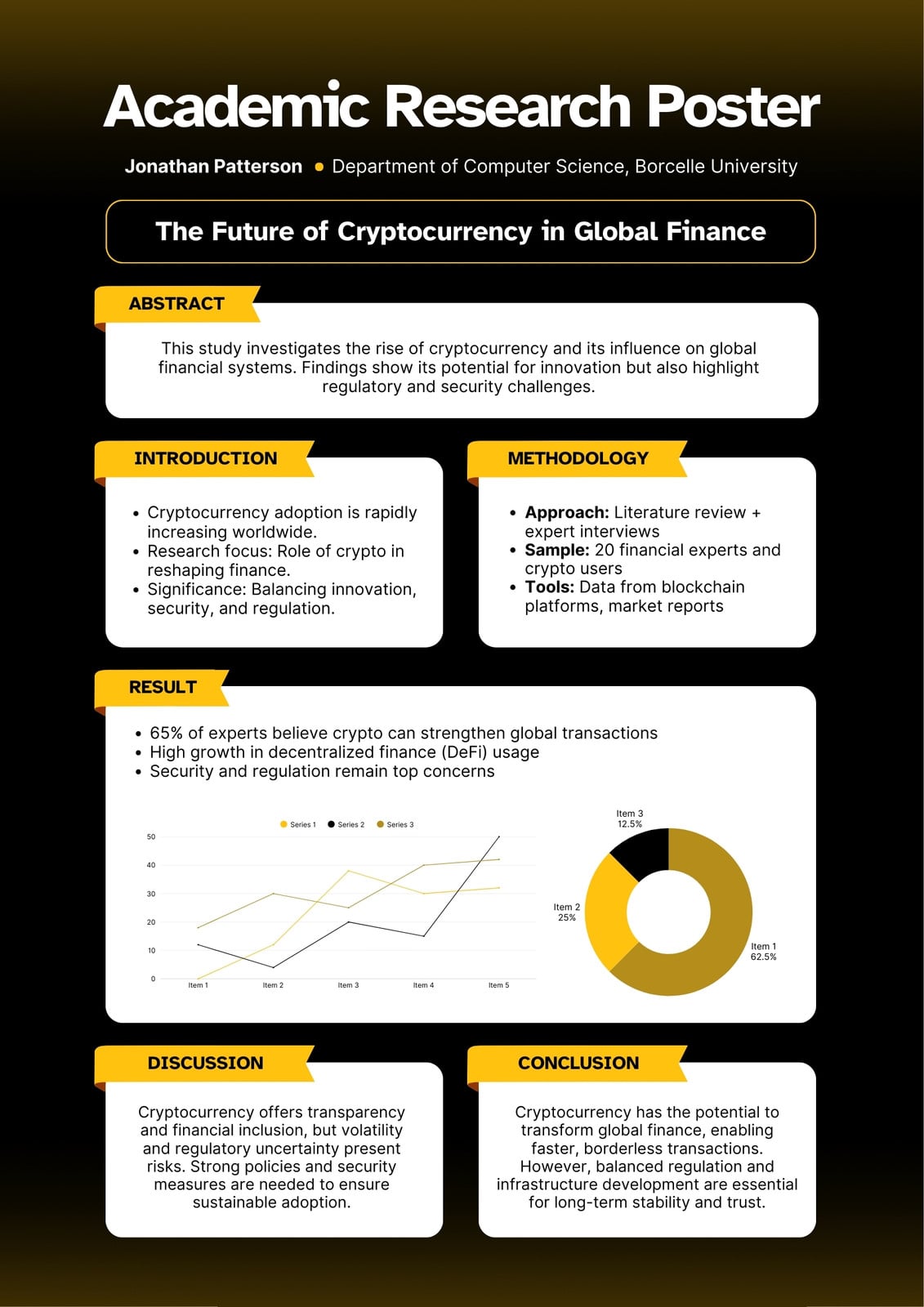 Academic Research Poster

Jonathan Patterson • Department of Computer Science, Borcelle University

The Future of Cryptocurrency in Global Finance

ABSTRACT

This study investigates the rise of cryptocurrency and its influence on global financial systems. Findings show its potential for innovation but also highlight regulatory and security challenges.

INTRODUCTION

• Cryptocurrency adoption is rapidly increasing worldwide.
• Research focus: Role of crypto in reshaping finance.
• Significance: Balancing innovation, security, and regulation.

METHODOLOGY

• Approach: Literature review + expert interviews
• Sample: 20 financial experts and crypto users
• Tools: Data from blockchain platforms, market reports

RESULT

• 65% of experts believe crypto can strengthen global transactions
• High growth in decentralized finance (DeFi) usage
• Security and regulation remain top concerns

Series 1 Series 2 Series 3

50
40
30
20
10
0

Item 1 Item 2 Item 3 Item 4 Item 5

Item 3
12.5%

Item 2
25%

Item 1
62.5%

DISCUSSION

Cryptocurrency offers transparency and financial inclusion, but volatility and regulatory uncertainty present risks. Strong policies and security measures are needed to ensure sustainable adoption.

CONCLUSION

Cryptocurrency has the potential to transform global finance, enabling faster, borderless transactions. However, balanced regulation and infrastructure development are essential for long-term stability and trust.